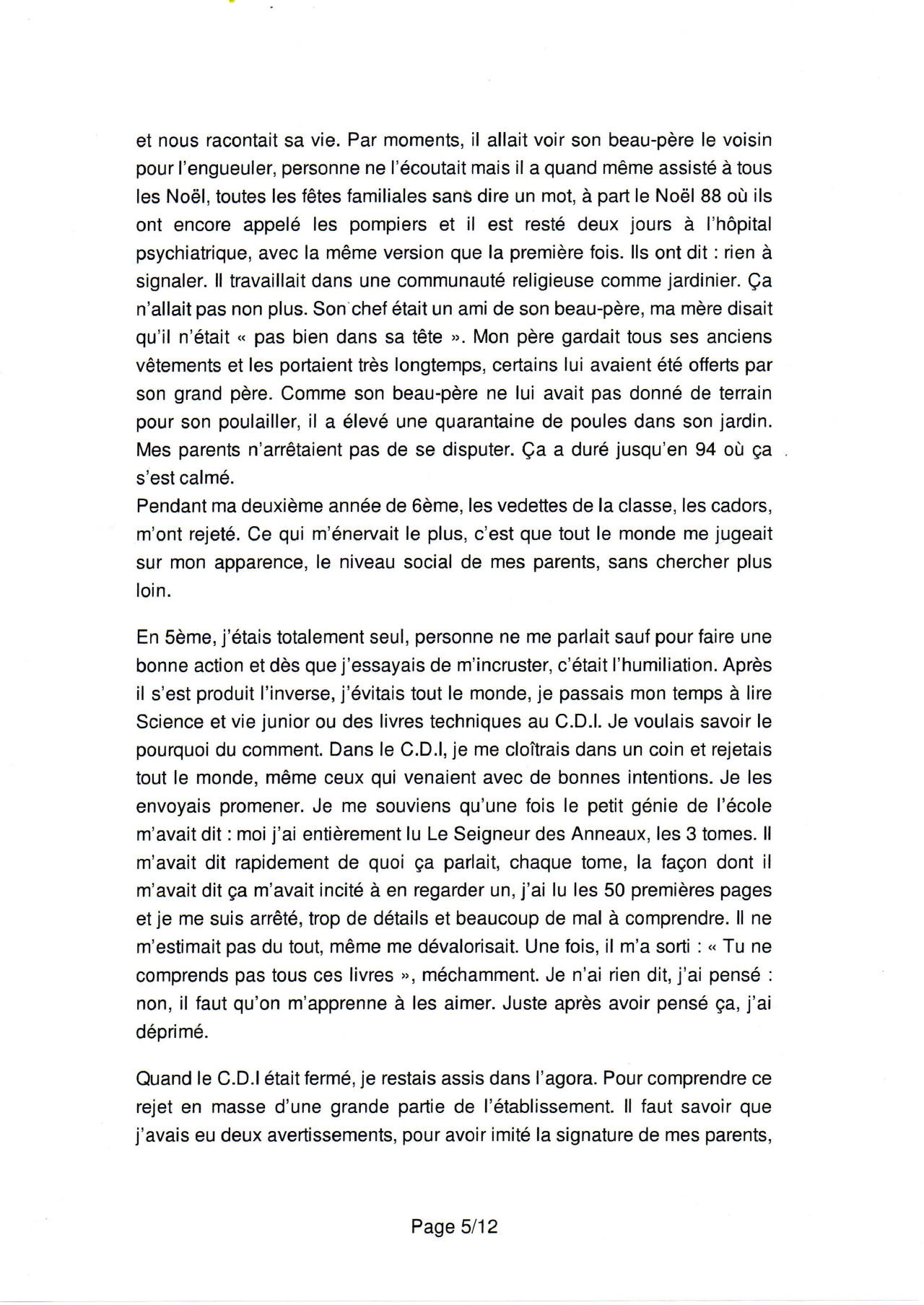 et nous racontait sa vie. Par moments, il allait voir son beau-père le voisin pour l'engueuler, personne ne l'écoutait mais il a quand même assisté à tous les Noël, toutes les fêtes familiales sans dire un mot, à part le Noël 88 où ils ont encore appelé les pompiers et il est resté deux jours à l'hôpital psychiatrique, avec la même version que la première fois. Ils ont dit : rien à signaler. Il travaillait dans une communauté religieuse comme jardinier. Ça n'allait pas non plus. Son chef était un ami de son beau-père, ma mère disait qu'il n'était « pas bien dans sa tête ». Mon père gardait tous ses anciens vêtements et les portaient très longtemps, certains lui avaient été offerts par son grand père. Comme son beau-père ne lui avait pas donné de terrain pour son poulailler, il a élevé une quarantaine de poules dans son jardin. Mes parents n'arrêtaient pas de se disputer. Ça a duré jusqu'en 94 où ça s'est calmé.
Pendant ma deuxième année de 6ème, les vedettes de la classe, les cadors, m'ont rejeté. Ce qui m'énervait le plus, c'est que tout le monde me jugeait sur mon apparence, le niveau social de mes parents, sans chercher plus loin.

En 5ème, j'étais totalement seul, personne ne me parlait sauf pour faire une bonne action et dès que j'essayais de m'incruster, c'était l'humiliation. Après il s'est produit l'inverse, j'évitais tout le monde, je passais mon temps à lire Science et vie junior ou des livres techniques au C.D.I. Je voulais savoir le pourquoi du comment. Dans le C.D.I, je me cloîtrais dans un coin et rejetais tout le monde, même ceux qui venaient avec de bonnes intentions. Je les envoyais promener. Je me souviens qu'une fois le petit génie de l'école m'avait dit : moi j'ai entièrement lu Le Seigneur des Anneaux, les 3 tomes. Il m'avait dit rapidement de quoi ça parlait, chaque tome, la façon dont il m'avait dit ça m'avait incité à en regarder un, j'ai lu les 50 premières pages et je me suis arrêté, trop de détails et beaucoup de mal à comprendre. Il ne m'estimait pas du tout, même me dévalorisait. Une fois, il m'a sorti : « Tu ne comprends pas tous ces livres », méchamment. Je n'ai rien dit, j'ai pensé : non, il faut qu'on m'apprenne à les aimer. Juste après avoir pensé ça, j'ai déprimé.

Quand le C.D.I était fermé, je restais assis dans l'agora. Pour comprendre ce rejet en masse d'une grande partie de l'établissement. Il faut savoir que j'avais eu deux avertissements, pour avoir imité la signature de mes parents,

Page 5/12